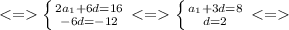 $<=> \left\{ \begin{matrix} 2a_1+6d=16 \\ -6d=-12 \end{matrix} \right. <=> \left\{ \begin{matrix} a_1+3d=8 \\ d=2 \end{matrix} \right. <=>$